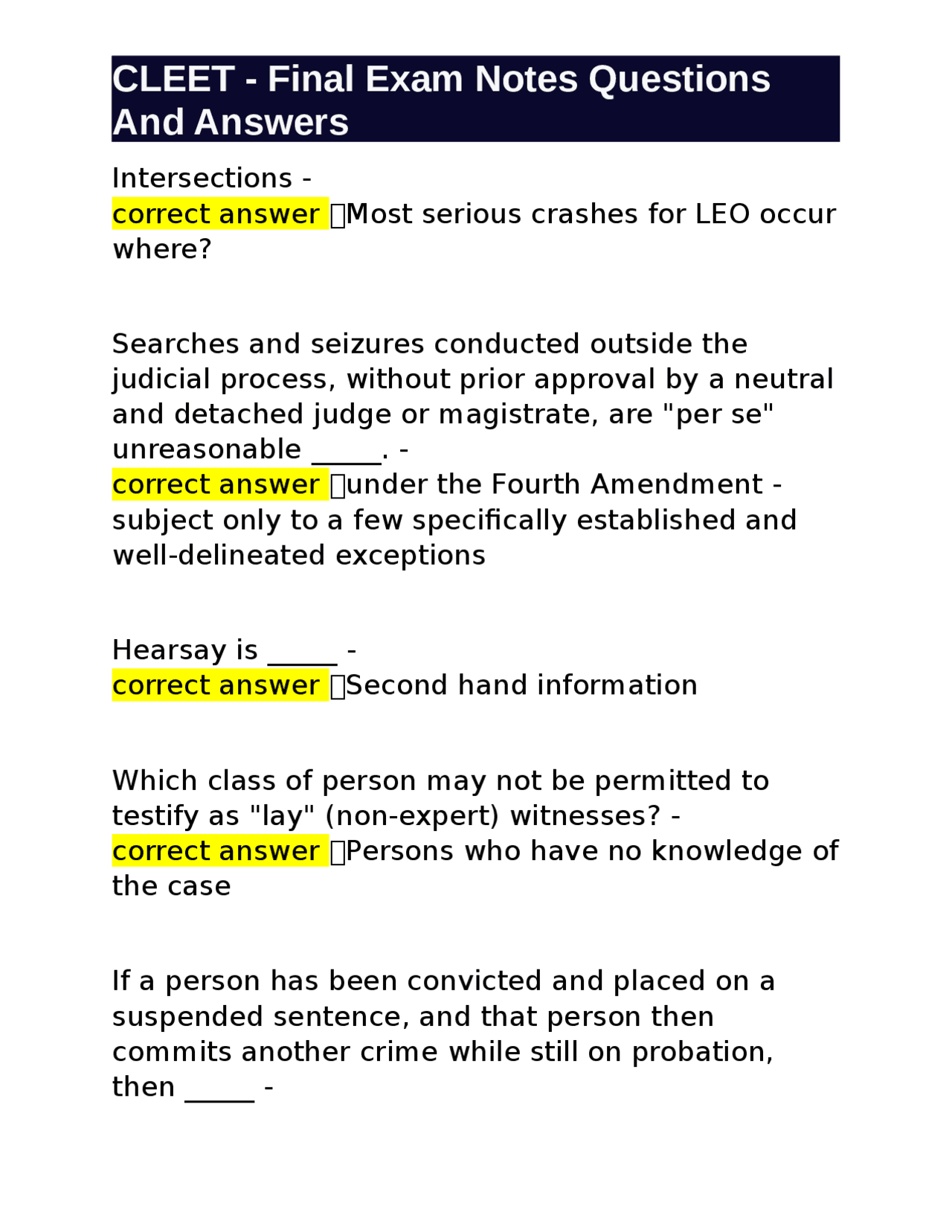 CLEET - Final Exam Notes Questions And Answers

Intersections -
correct answer Most serious crashes for LEO occur where?

Searches and seizures conducted outside the judicial process, without prior approval by a neutral and detached judge or magistrate, are "per se" unreasonable _____. -
correct answer under the Fourth Amendment - subject only to a few specifically established and well-delineated exceptions

Hearsay is _____ -
correct answer Second hand information

Which class of person may not be permitted to testify as "lay" (non-expert) witnesses? -
correct answer Persons who have no knowledge of the case

If a person has been convicted and placed on a suspended sentence, and that person then commits another crime while still on probation, then _____ -